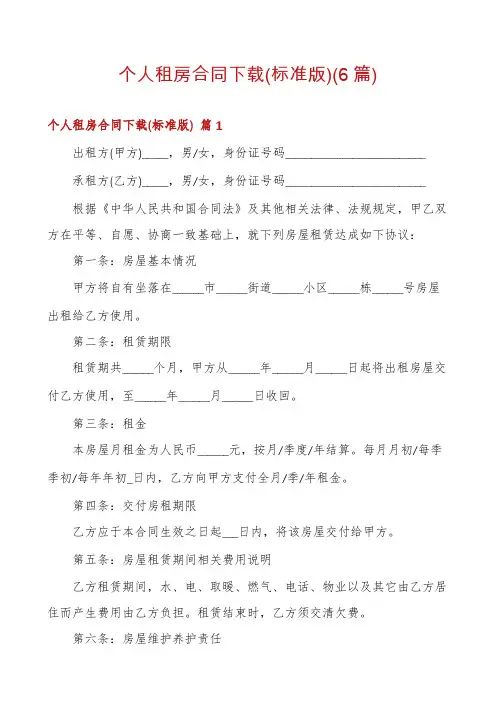 个人租房合同下载(标准版)(6 篇)

个人租房合同下载(标准版) 篇 1

出租方(甲方)_____，男/女，身份证号码________________________

承租方(乙方)_____，男/女，身份证号码________________________

根据《中华人民共和国合同法》及其他相关法律、法规规定，甲乙双方在平等、自愿、协商一致基础上，就下列房屋租赁达成如下协议：

第一条：房屋基本情况

甲方将自有坐落在_____市_____街道_____小区_____栋_____号房屋出租给乙方使用。

第二条：租赁期限

租赁期共_____个月，甲方从_____年_____月_____日起将出租房屋交付乙方使用，至_____年_____月_____日收回。

第三条：租金

本房屋月租金为人民币_____元，按月/季度/年结算。每月月初/每季季初/每年年初_日内，乙方向甲方支付全月/季/年租金。

第四条：交付房租期限

乙方应于本合同生效之日起___日内，将该房屋交付给甲方。

第五条：房屋租赁期间相关费用说明

乙方租赁期间，水、电、取暖、燃气、电话、物业以及其它由乙方居住而产生费用由乙方负担。租赁结束时，乙方须交清欠费。

第六条：房屋维护养护责任